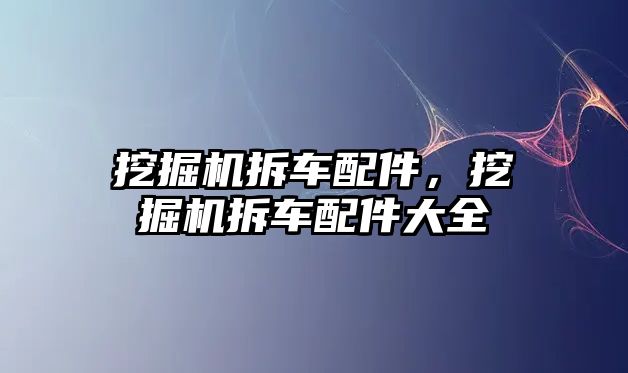 挖掘机拆车配件，挖掘机拆车配件大全